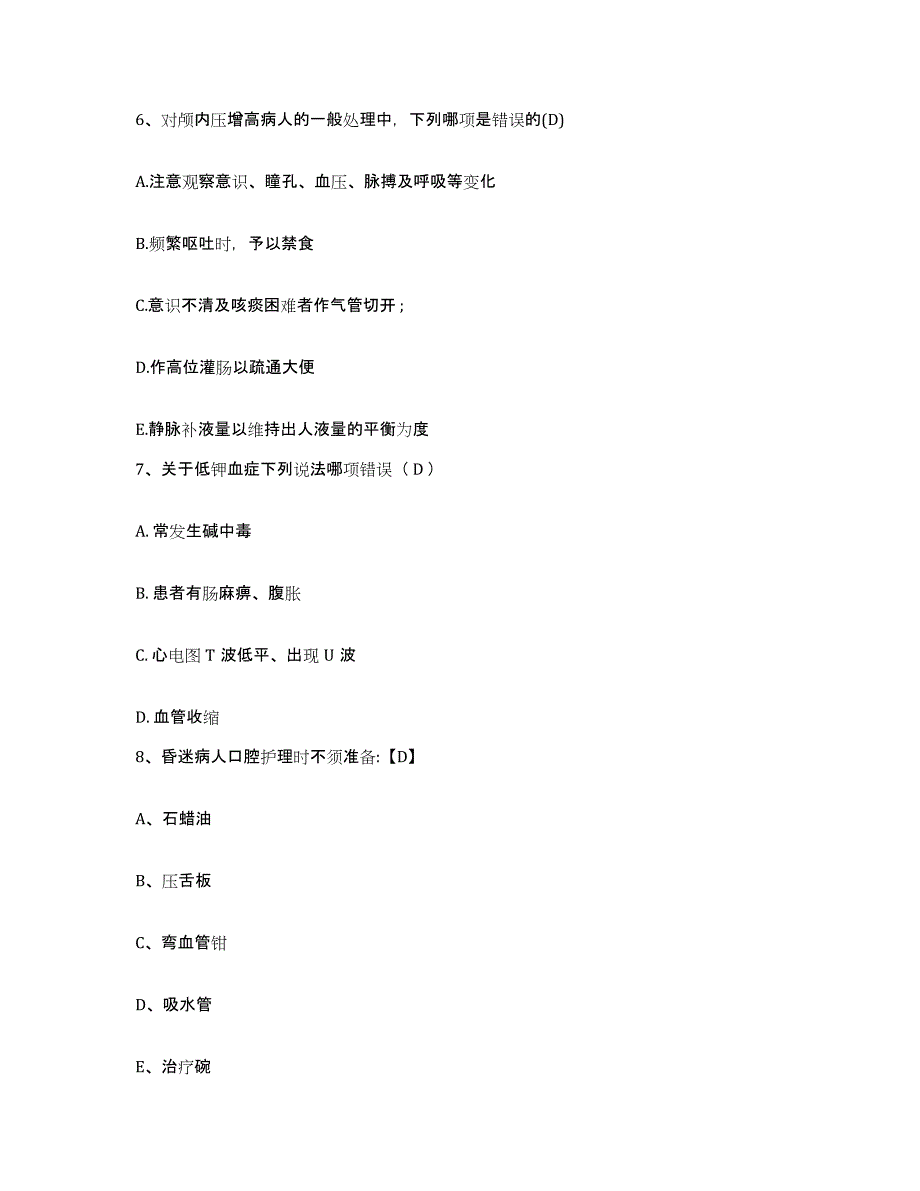 6、对颅内压增高病人的一般处理中，下列哪项是错误的(D)

A.注意观察意识、瞳孔、血压、脉搏及呼吸等变化

B.频繁呕吐时，予以禁食

C.意识不清及咳痰困难者作气管切开；

D.作高位灌肠以疏通大便

E.静脉补液量以维持出人液量的平衡为度

7、关于低钾血症下列说法哪项错误（D）

A. 常发生碱中毒

B. 患者有肠麻痹、腹胀

C. 心电图 T 波低平、出现 U 波

D. 血管收缩

8、昏迷病人口腔护理时不须准备:【D】

A、石蜡油

B、压舌板

C、弯血管钳

D、吸水管

E、治疗碗